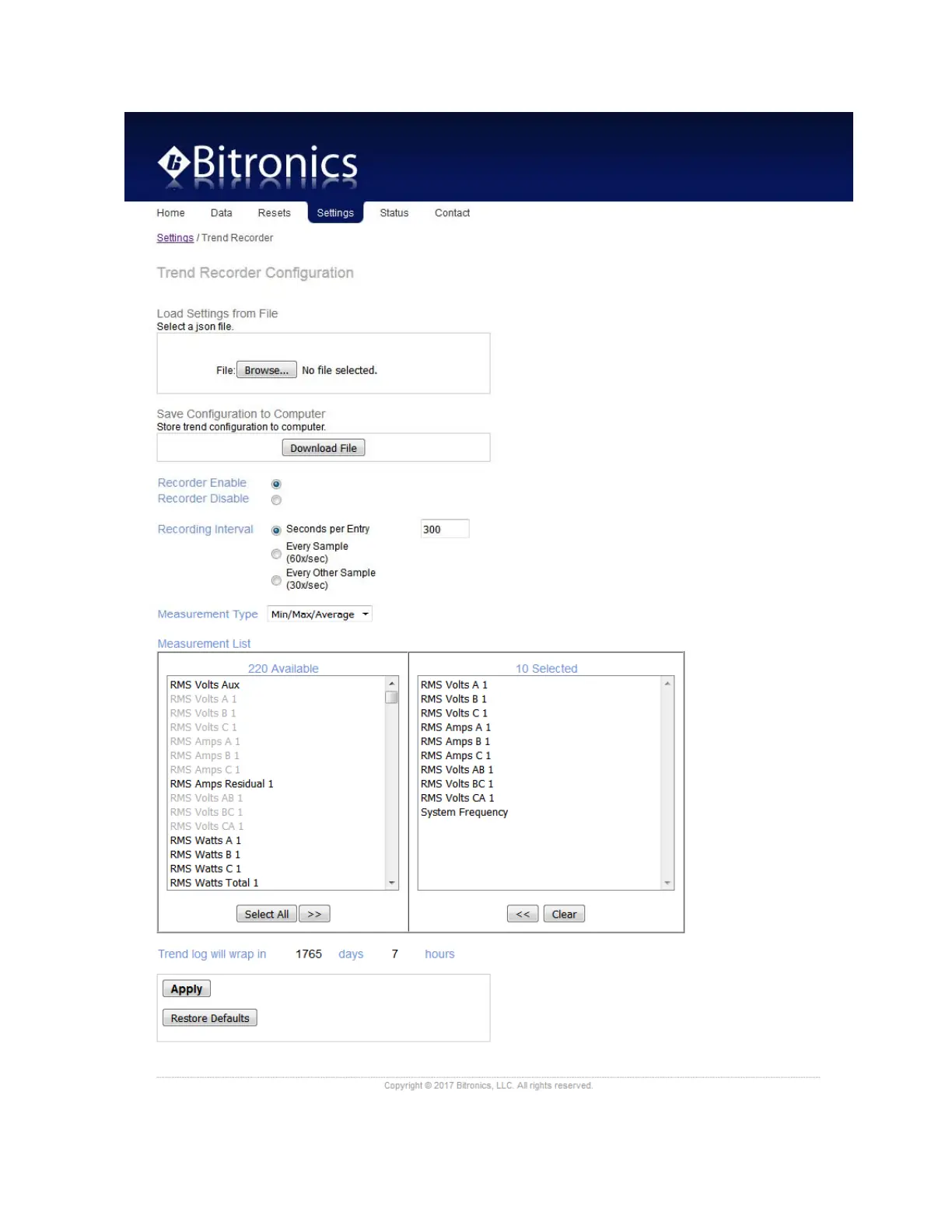 Bitronics

Home Data Resets Settings Status Contact

Settings / Trend Recorder

Trend Recorder Configuration

Load Settings from File
Select a json file.

File: Browse... No file selected.

Save Configuration to Computer
Store trend configuration to computer.

Download File

Recorder Enable
Recorder Disable

Recording Interval
Seconds per Entry 300
Every Sample (60x/sec)
Every Other Sample (30x/sec)

Measurement Type Min/Max/Average

Measurement List

220 Available
RMS Volts Aux
RMS Volts A 1
RMS Volts B 1
RMS Volts C 1
RMS Amps A 1
RMS Amps B 1
RMS Amps C 1
RMS Amps Residual 1
RMS Volts AB 1
RMS Volts BC 1
RMS Volts CA 1
RMS Watts A 1
RMS Watts B 1
RMS Watts C 1
RMS Watts Total 1

Select All >>

10 Selected
RMS Volts A 1
RMS Volts B 1
RMS Volts C 1
RMS Amps A 1
RMS Amps B 1
RMS Amps C 1
RMS Volts AB 1
RMS Volts BC 1
RMS Volts CA 1
System Frequency

<< Clear

Trend log will wrap in 1765 days 7 hours

Apply

Restore Defaults

Copyright © 2017 Bitronics, LLC. All rights reserved.